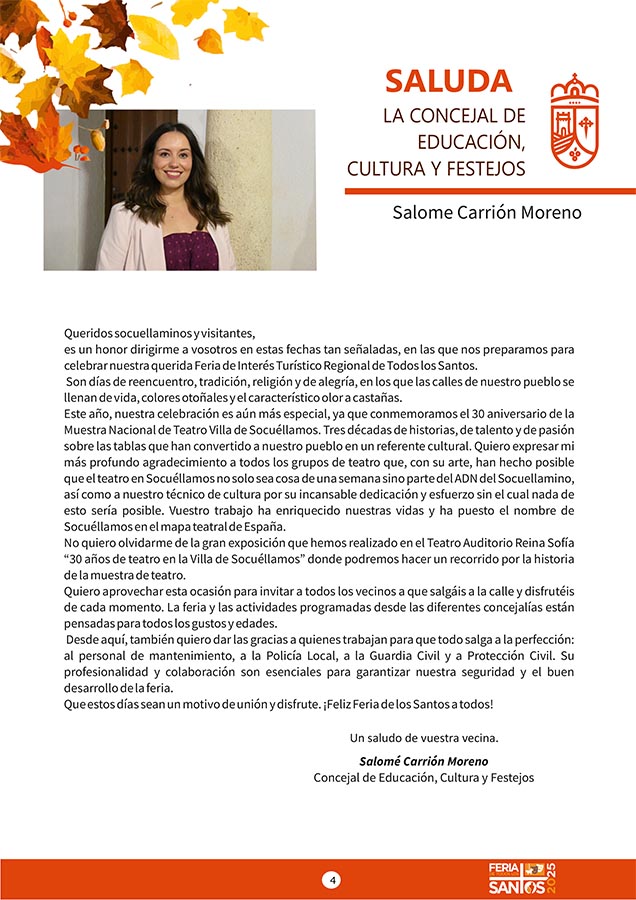 SALUDA
LA CONCEJAL DE EDUCACIÓN, CULTURA Y FESTEJOS

Salome Carrión Moreno

Queridos socuellaminos y visitantes,
es un honor dirigirme a vosotros en estas fechas tan señaladas, en las que nos preparamos para celebrar nuestra querida Feria de Interés Turístico Regional de Todos los Santos.
Son días de reencuentro, tradición, religión y de alegría, en los que las calles de nuestro pueblo se llenan de vida, colores otoñales y el característico olor a castañas.
Este año, nuestra celebración es aún más especial, ya que conmemoramos el 30 aniversario de la Muestra Nacional de Teatro Villa de Socuéllamos. Tres décadas de historias, de talento y de pasión sobre las tablas que han convertido a nuestro pueblo en un referente cultural. Quiero expresar mi más profundo agradecimiento a todos los grupos de teatro que, con su arte, han hecho posible que el teatro en Socuéllamos no solo sea cosa de una semana sino parte del ADN del Socuellamino, así como a nuestro técnico de cultura por su incansable dedicación y esfuerzo sin el cual nada de esto sería posible. Vuestro trabajo ha enriquecido nuestras vidas y ha puesto el nombre de Socuéllamos en el mapa teatral de España.
No quiero olvidarme de la gran exposición que hemos realizado en el Teatro Auditorio Reina Sofía "30 años de teatro en la Villa de Socuéllamos" donde podremos hacer un recorrido por la historia de la muestra de teatro.
Quiero aprovechar esta ocasión para invitar a todos los vecinos a que salgáis a la calle y disfrutéis de cada momento. La feria y las actividades programadas desde las diferentes concejalías están pensadas para todos los gustos y edades.
Desde aquí, también quiero dar las gracias a quienes trabajan para que todo salga a la perfección: al personal de mantenimiento, a la Policía Local, a la Guardia Civil y a Protección Civil. Su profesionalidad y colaboración son esenciales para garantizar nuestra seguridad y el buen desarrollo de la feria.
Que estos días sean un motivo de unión y disfrute. ¡Feliz Feria de los Santos a todos!

Un saludo de vuestra vecina.

Salomé Carrión Moreno
Concejal de Educación, Cultura y Festejos

4

FERIA SANTOS 2025